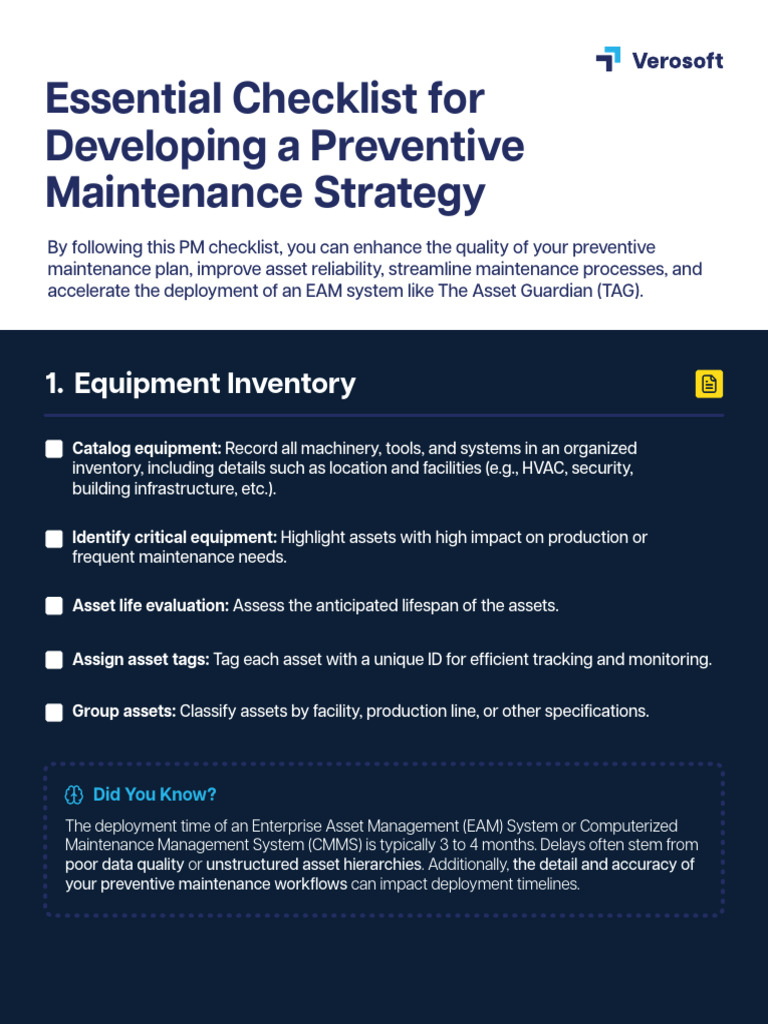 Verosoft

Essential Checklist for Developing a Preventive Maintenance Strategy

By following this PM checklist, you can enhance the quality of your preventive maintenance plan, improve asset reliability, streamline maintenance processes, and accelerate the deployment of an EAM system like The Asset Guardian (TAG).

1. Equipment Inventory

Catalog equipment: Record all machinery, tools, and systems in an organized inventory, including details such as location and facilities (e.g., HVAC, security, building infrastructure, etc.).

Identify critical equipment: Highlight assets with high impact on production or frequent maintenance needs.

Asset life evaluation: Assess the anticipated lifespan of the assets.

Assign asset tags: Tag each asset with a unique ID for efficient tracking and monitoring.

Group assets: Classify assets by facility, production line, or other specifications.

Did You Know?

The deployment time of an Enterprise Asset Management (EAM) System or Computerized Maintenance Management System (CMMS) is typically 3 to 4 months. Delays often stem from poor data quality or unstructured asset hierarchies. Additionally, the detail and accuracy of your preventive maintenance workflows can impact deployment timelines.